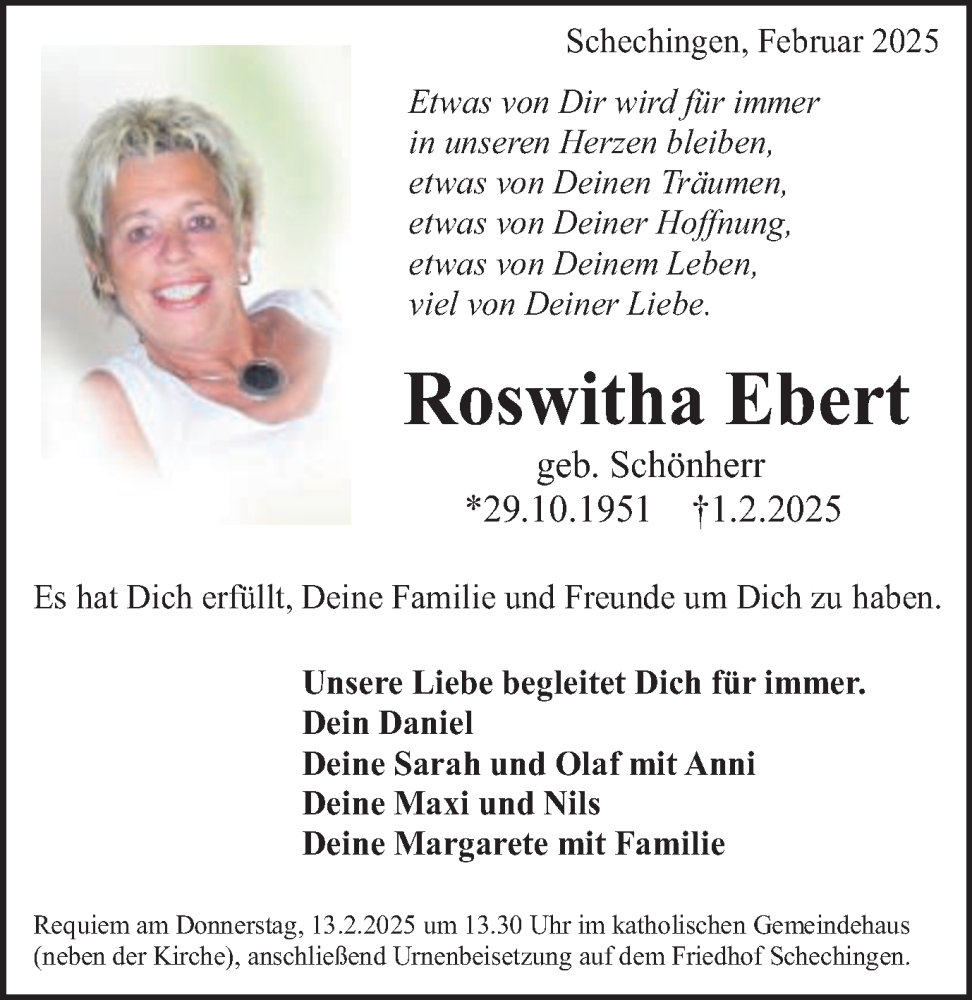 Schechingen, Februar 2025

Etwas von Dir wird für immer
in unseren Herzen bleiben,
etwas von Deinen Träumen,
etwas von Deiner Hoffnung,
etwas von Deinem Leben,
viel von Deiner Liebe.

Roswitha Ebert

geb. Schönherr
*29.10.1951 †1.2.2025

Es hat Dich erfüllt, Deine Familie und Freunde um Dich zu haben.

Unsere Liebe begleitet Dich für immer.
Dein Daniel
Deine Sarah und Olaf mit Anni
Deine Maxi und Nils
Deine Margarete mit Familie

Requiem am Donnerstag, 13.2.2025 um 13.30 Uhr im katholischen Gemeindehaus (neben der Kirche), anschließend Urnenbeisetzung auf dem Friedhof Schechingen.